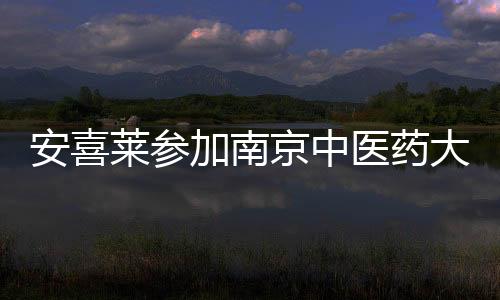 安喜莱参加南京中医药大